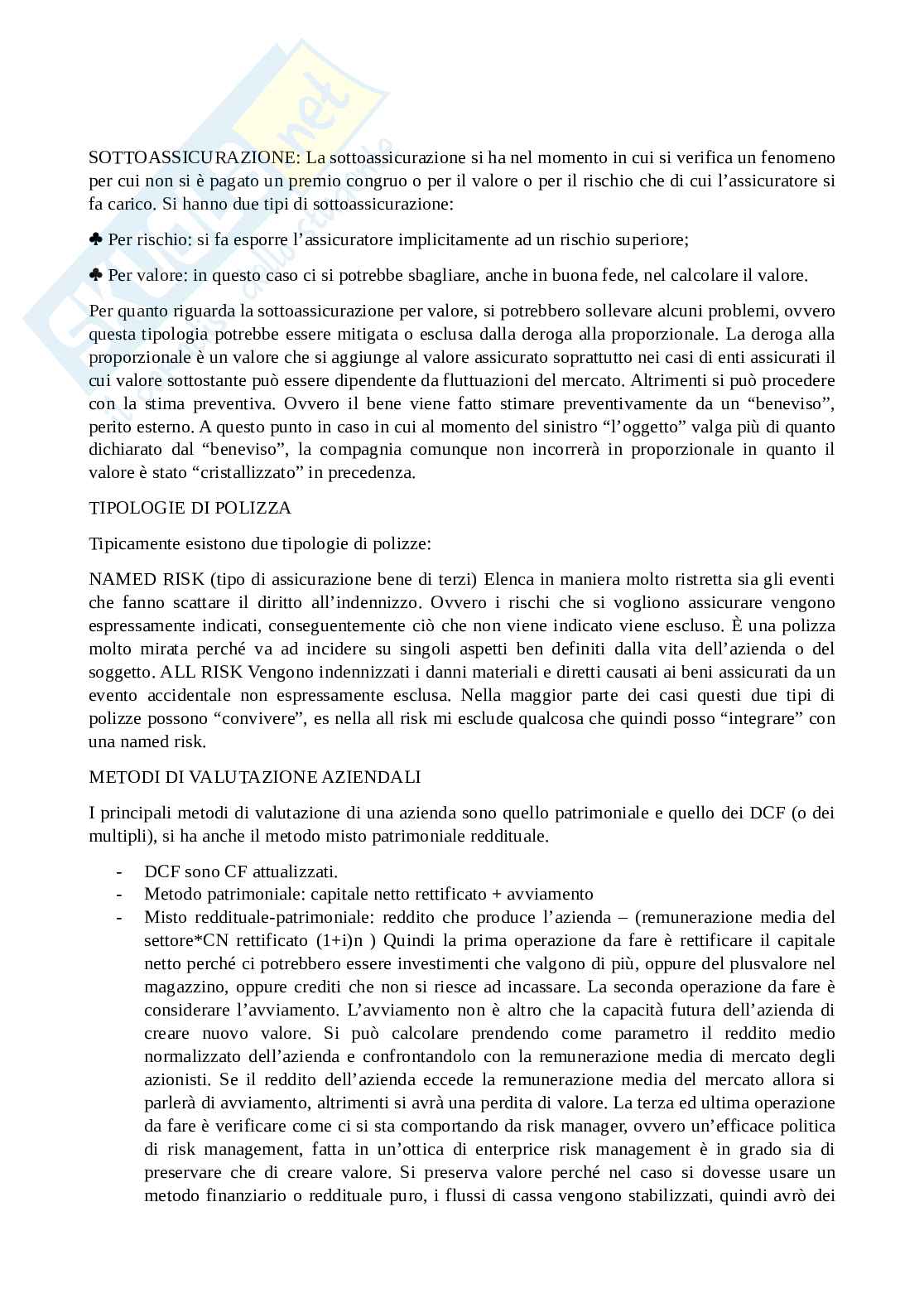 SOTTOASSICURAZIONE: La sottoassicurazione si ha nel momento in cui si verifica un fenomeno per cui non si è pagato un premio congruo o per il valore o per il rischio che di cui l'assicuratore si fa carico. Si hanno due tipi di sottoassicurazione:

♣ Per rischio: si fa esporre l'assicuratore implicitamente ad un rischio superiore;

♣ Per valore: in questo caso ci si potrebbe sbagliare, anche in buona fede, nel calcolare il valore.

Per quanto riguarda la sottoassicurazione per valore, si potrebbero sollevare alcuni problemi, ovvero questa tipologia potrebbe essere mitigata o esclusa dalla deroga alla proporzionale. La deroga alla proporzionale è un valore che si aggiunge al valore assicurato soprattutto nei casi di enti assicurati il cui valore sottostante può essere dipendente da fluttuazioni del mercato. Altrimenti si può procedere con la stima preventiva. Ovvero il bene viene fatto stimare preventivamente da un "beneviso", perito esterno. A questo punto in caso in cui al momento del sinistro "l'oggetto" valga più di quanto dichiarato dal "beneviso", la compagnia comunque non incorrerà in proporzionale in quanto il valore è stato "cristallizzato" in precedenza.

TIPOLOGIE DI POLIZZA

Tipicamente esistono due tipologie di polizze:

NAMED RISK (tipo di assicurazione bene di terzi) Elenca in maniera molto ristretta sia gli eventi che fanno scattare il diritto all'indennizzo. Ovvero i rischi che si vogliono assicurare vengono espressamente indicati, conseguentemente ciò che non viene indicato viene escluso. È una polizza molto mirata perché va ad incidere su singoli aspetti ben definiti dalla vita dell'azienda o del soggetto. ALL RISK Vengono indennizzati i danni materiali e diretti causati ai beni assicurati da un evento accidentale non espressamente esclusa. Nella maggior parte dei casi questi due tipi di polizze possono "convivere", es nella all risk mi esclude qualcosa che quindi posso "integrare" con una named risk.

METODI DI VALUTAZIONE AZIENDALI

I principali metodi di valutazione di una azienda sono quello patrimoniale e quello dei DCF (o dei multipli), si ha anche il metodo misto patrimoniale reddituale.

- DCF sono CF attualizzati.
- Metodo patrimoniale: capitale netto rettificato + avviamento
- Misto reddituale-patrimoniale: reddito che produce l'azienda – (remunerazione media del settore*CN rettificato (1+i)n ) Quindi la prima operazione da fare è rettificare il capitale netto perché ci potrebbero essere investimenti che valgono di più, oppure del plusvalore nel magazzino, oppure crediti che non si riesce ad incassare. La seconda operazione da fare è considerare l'avviamento. L'avviamento non è altro che la capacità futura dell'azienda di creare nuovo valore. Si può calcolare prendendo come parametro il reddito medio normalizzato dell'azienda e confrontandolo con la remunerazione media di mercato degli azionisti. Se il reddito dell'azienda eccede la remunerazione media del mercato allora si parlerà di avviamento, altrimenti si avrà una perdita di valore. La terza ed ultima operazione da fare è verificare come ci si sta comportando da risk manager, ovvero un'efficace politica di risk management, fatta in un'ottica di enterprice risk management è in grado sia di preservare che di creare valore. Si preserva valore perché nel caso si dovesse usare un metodo finanziario o reddituale puro, i flussi di cassa vengono stabilizzati, quindi avrò dei